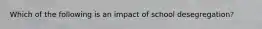 Which of the following is an impact of school desegregation?